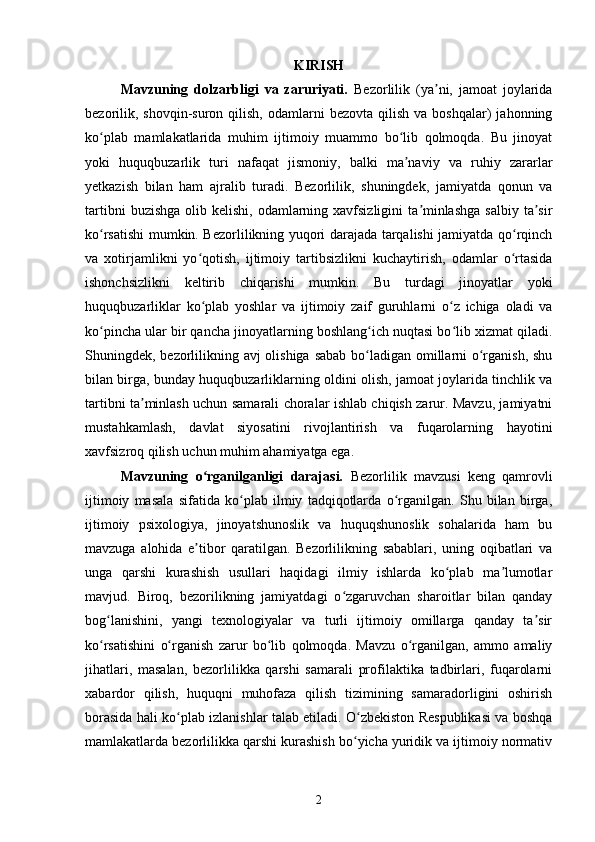 KIRISH

Mavzuning dolzarbligi va zaruriyati. Bezorlilik (yaʼni, jamoat joylarida bezorilik, shovqin-suron qilish, odamlarni bezovta qilish va boshqalar) jahonning koʻplab mamlakatlarida muhim ijtimoiy muammo boʻlib qolmoqda. Bu jinoyat yoki huquqbuzarlik turi nafaqat jismoniy, balki maʼnaviy va ruhiy zararlar yetkazish bilan ham ajralib turadi. Bezorlilik, shuningdek, jamiyatda qonun va tartibni buzishga olib kelishi, odamlarning xavfsizligini taʼminlashga salbiy taʼsir koʻrsatishi mumkin. Bezorlilikning yuqori darajada tarqalishi jamiyatda qoʻrqinch va xotirjamlikni yoʻqotish, ijtimoiy tartibsizlikni kuchaytirish, odamlar oʻrtasida ishonchsizlikni keltirib chiqarishi mumkin. Bu turdagi jinoyatlar yoki huquqbuzarliklar koʻplab yoshlar va ijtimoiy zaif guruhlarni oʻz ichiga oladi va koʻpincha ular bir qancha jinoyatlarning boshlangʻich nuqtasi boʻlib xizmat qiladi. Shuningdek, bezorlilikning avj olishiga sabab boʻladigan omillarni oʻrganish, shu bilan birga, bunday huquqbuzarliklarning oldini olish, jamoat joylarida tinchlik va tartibni taʼminlash uchun samarali choralar ishlab chiqish zarur. Mavzu, jamiyatni mustahkamlash, davlat siyosatini rivojlantirish va fuqarolarning hayotini xavfsizroq qilish uchun muhim ahamiyatga ega.

Mavzuning oʻrganilganligi darajasi. Bezorlilik mavzusi keng qamrovli ijtimoiy masala sifatida koʻplab ilmiy tadqiqotlarda oʻrganilgan. Shu bilan birga, ijtimoiy psixologiya, jinoyatshunoslik va huquqshunoslik sohalarida ham bu mavzuga alohida eʼtibor qaratilgan. Bezorlilikning sabablari, uning oqibatlari va unga qarshi kurashish usullari haqidagi ilmiy ishlarda koʻplab maʼlumotlar mavjud. Biroq, bezorilikning jamiyatdagi oʻzgaruvchan sharoitlar bilan qanday bogʻlanishini, yangi texnologiyalar va turli ijtimoiy omillarga qanday taʼsir koʻrsatishini oʻrganish zarur boʻlib qolmoqda. Mavzu oʻrganilgan, ammo amaliy jihatlari, masalan, bezorlilikka qarshi samarali profilaktika tadbirlari, fuqarolarni xabardor qilish, huquqni muhofaza qilish tizimining samaradorligini oshirish borasida hali koʻplab izlanishlar talab etiladi. Oʻzbekiston Respublikasi va boshqa mamlakatlarda bezorlilikka qarshi kurashish boʻyicha yuridik va ijtimoiy normativ

2